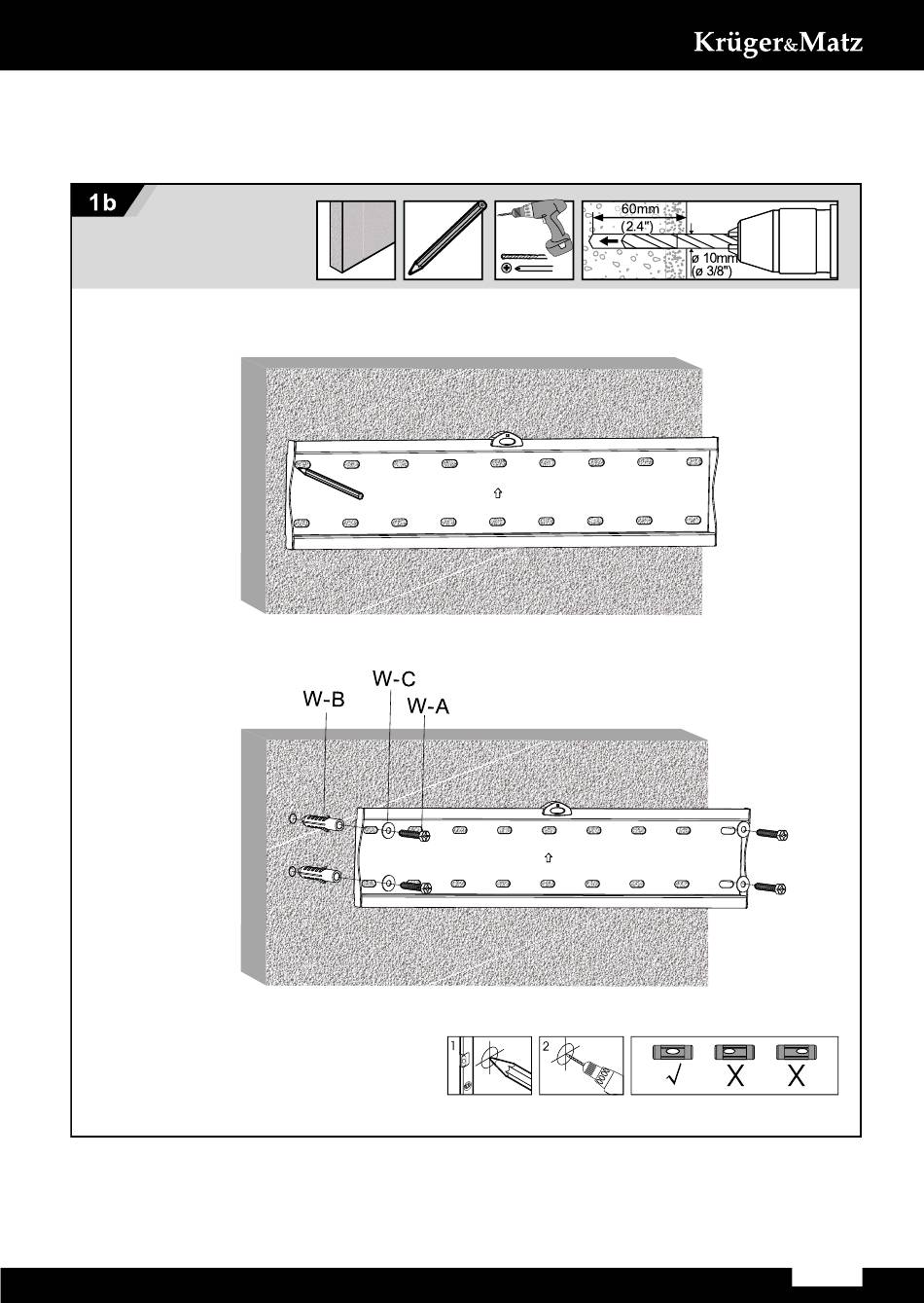 Krüger&Matz

1b

60mm
(2.4")
ø 10mm
(ø 3/8")

W-C
W-B
W-A

1
2
√
X
X